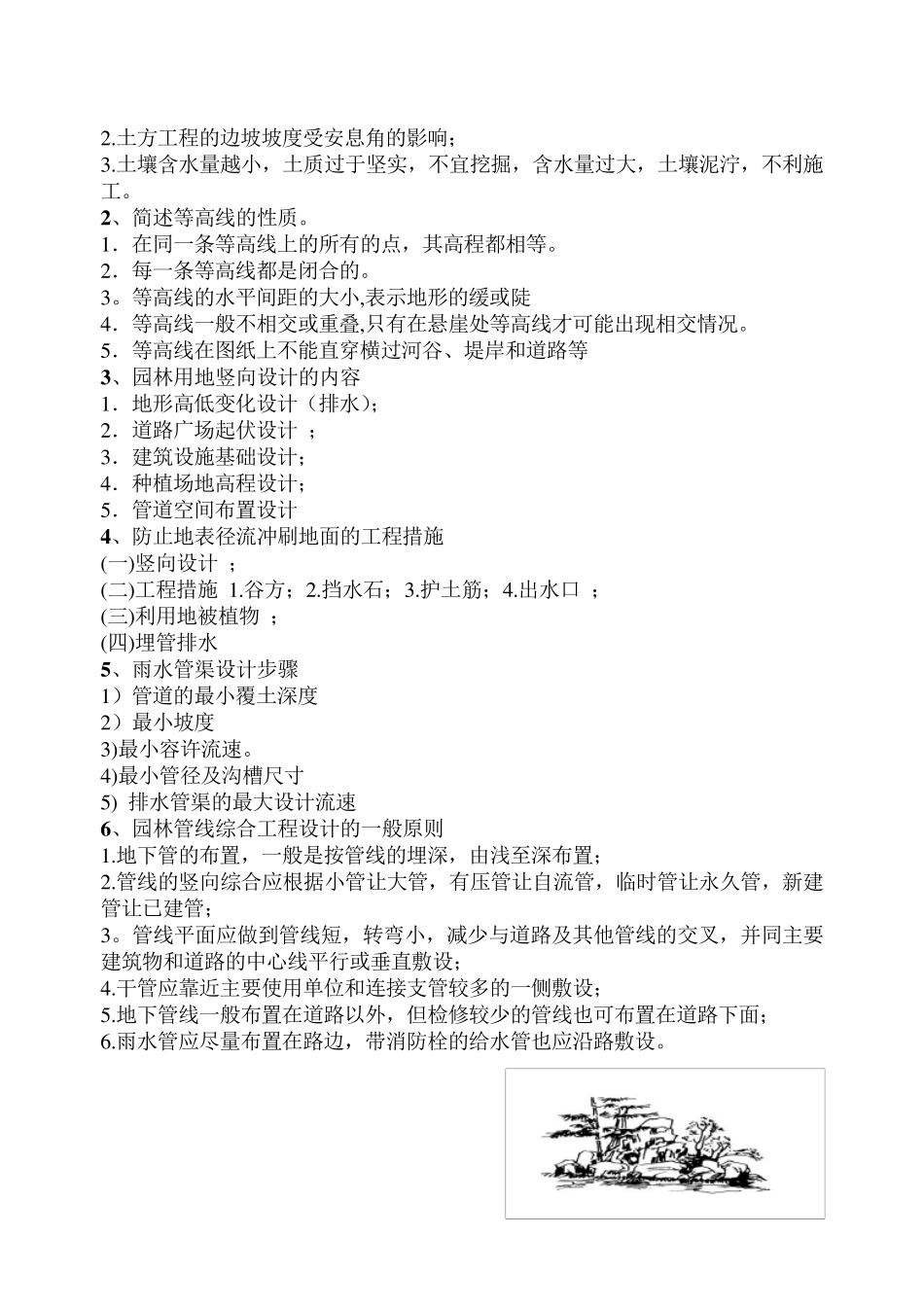 2.土方工程的边坡坡度受安息角的影响；
3.土壤含水量越小，土质过于坚实，不宜挖掘，含水量过大，土壤泥泞，不利施工。
2、简述等高线的性质。
1．在同一条等高线上的所有的点，其高程都相等。
2．每一条等高线都是闭合的。
3。等高线的水平间距的大小,表示地形的缓或陡
4．等高线一般不相交或重叠,只有在悬崖处等高线才可能出现相交情况。
5．等高线在图纸上不能直穿横过河谷、堤岸和道路等
3、园林用地竖向设计的内容
1．地形高低变化设计（排水）；
2．道路广场起伏设计 ；
3．建筑设施基础设计；
4．种植场地高程设计；
5．管道空间布置设计
4、防止地表径流冲刷地面的工程措施
(一)竖向设计 ；
(二)工程措施 1.谷方；2.挡水石；3.护土筋；4.出水口 ；
(三)利用地被植物 ；
(四)埋管排水
5、雨水管渠设计步骤
1）管道的最小覆土深度
2）最小坡度
3)最小容许流速。
4)最小管径及沟槽尺寸
5) 排水管渠的最大设计流速
6、园林管线综合工程设计的一般原则
1.地下管的布置，一般是按管线的埋深，由浅至深布置；
2.管线的竖向综合应根据小管让大管，有压管让自流管，临时管让永久管，新建管让已建管；
3。管线平面应做到管线短，转弯小，减少与道路及其他管线的交叉，并同主要建筑物和道路的中心线平行或垂直敷设；
4.干管应靠近主要使用单位和连接支管较多的一侧敷设；
5.地下管线一般布置在道路以外，但检修较少的管线也可布置在道路下面；
6.雨水管应尽量布置在路边，带消防栓的给水管也应沿路敷设。